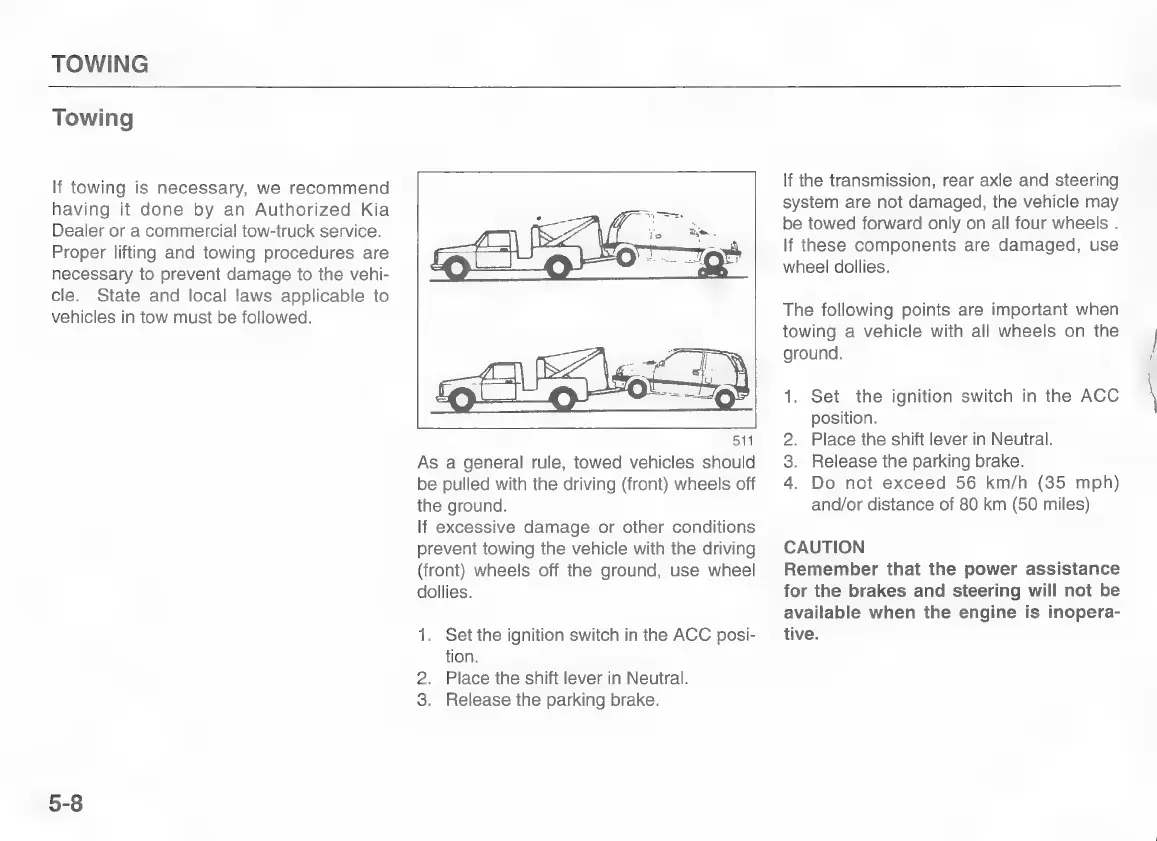 TOWING

Towing

If towing is necessary, we recommend having it done by an Authorized Kia Dealer or a commercial tow-truck service. Proper lifting and towing procedures are necessary to prevent damage to the vehicle. State and local laws applicable to vehicles in tow must be followed.

511

As a general rule, towed vehicles should be pulled with the driving (front) wheels off the ground.
If excessive damage or other conditions prevent towing the vehicle with the driving (front) wheels off the ground, use wheel dollies.

1. Set the ignition switch in the ACC position.
2. Place the shift lever in Neutral.
3. Release the parking brake.

If the transmission, rear axle and steering system are not damaged, the vehicle may be towed forward only on all four wheels .
If these components are damaged, use wheel dollies.

The following points are important when towing a vehicle with all wheels on the ground.

1. Set the ignition switch in the ACC position.
2. Place the shift lever in Neutral.
3. Release the parking brake.
4. Do not exceed 56 km/h (35 mph) and/or distance of 80 km (50 miles)

CAUTION
Remember that the power assistance for the brakes and steering will not be available when the engine is inoperative.

5-8